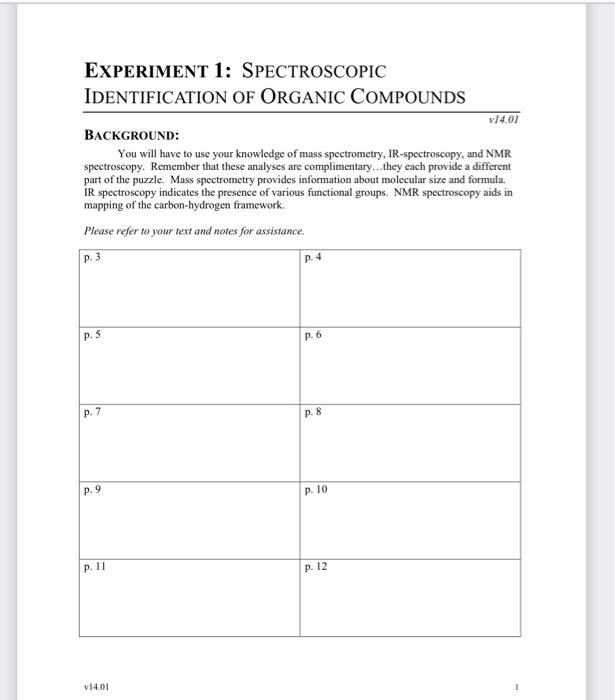 EXPERIMENT 1: SPECTROSCOPIC IDENTIFICATION OF ORGANIC COMPOUNDS

v14.01

BACKGROUND:

You will have to use your knowledge of mass spectrometry, IR-spectroscopy, and NMR spectroscopy. Remember that these analyses are complimentary…they each provide a different part of the puzzle. Mass spectrometry provides information about molecular size and formula. IR spectroscopy indicates the presence of various functional groups. NMR spectroscopy aids in mapping of the carbon-hydrogen framework.

Please refer to your text and notes for assistance.

| p. 3 | p. 4 |
|---|---|
| p. 5 | p. 6 |
| p. 7 | p. 8 |
| p. 9 | p. 10 |
| p. 11 | p. 12 |

v14.01

1